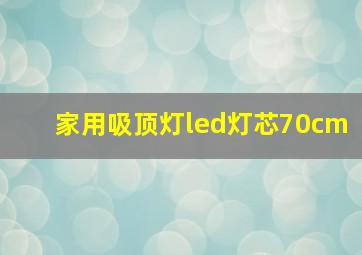 家用吸顶灯led灯芯70cm